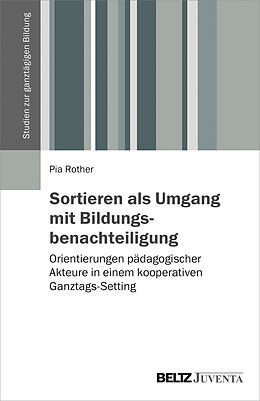 Studien zur ganztägigen Bildung

Pia Rother

Sortieren als Umgang mit Bildungsbenachteiligung

Orientierungen pädagogischer Akteure in einem kooperativen Ganztags-Setting

BELTZ JUVENTA